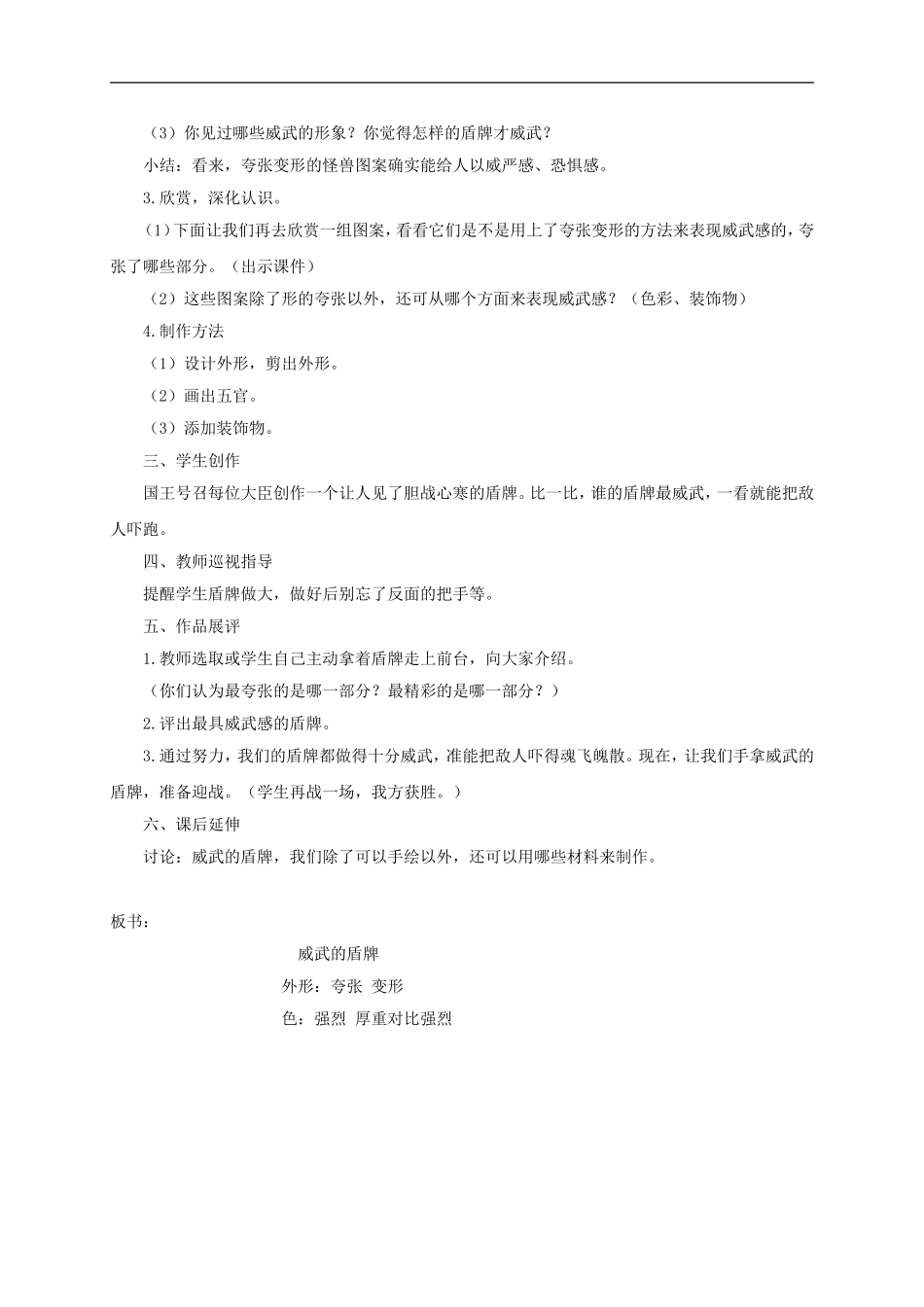 （3）你见过哪些威武的形象？你觉得怎样的盾牌才威武？

小结：看来，夸张变形的怪兽图案确实能给人以威严感、恐惧感。

3.欣赏，深化认识。

（1）下面让我们再去欣赏一组图案，看看它们是不是用上了夸张变形的方法来表现威武感的，夸张了哪些部分。（出示课件）

（2）这些图案除了形的夸张以外，还可从哪个方面来表现威武感？（色彩、装饰物）

4.制作方法

（1）设计外形，剪出外形。

（2）画出五官。

（3）添加装饰物。

三、学生创作

国王号召每位大臣创作一个让人见了胆战心寒的盾牌。比一比，谁的盾牌最威武，一看就能把敌人吓跑。

四、教师巡视指导

提醒学生盾牌做大，做好后别忘了反面的把手等。

五、作品展评

1.教师选取或学生自己主动拿着盾牌走上前台，向大家介绍。

（你们认为最夸张的是哪一部分？最精彩的是哪一部分？）

2.评出最具威武感的盾牌。

3.通过努力，我们的盾牌都做得十分威武，准能把敌人吓得魂飞魄散。现在，让我们手拿威武的盾牌，准备迎战。（学生再战一场，我方获胜。）

六、课后延伸

讨论：威武的盾牌，我们除了可以手绘以外，还可以用哪些材料来制作。

板书：

威武的盾牌

外形：夸张 变形

色：强烈 厚重对比强烈